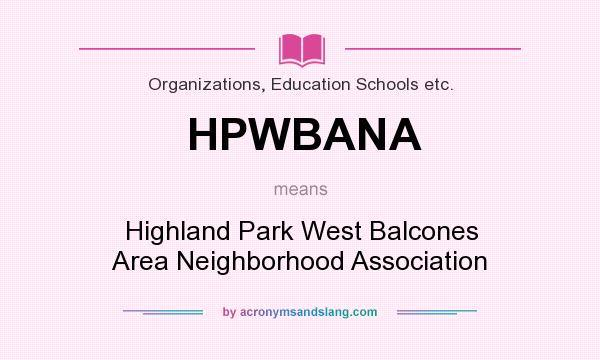 Organizations, Education Schools etc.

HPWBANA

means

Highland Park West Balcones Area Neighborhood Association

by acronymsandslang.com